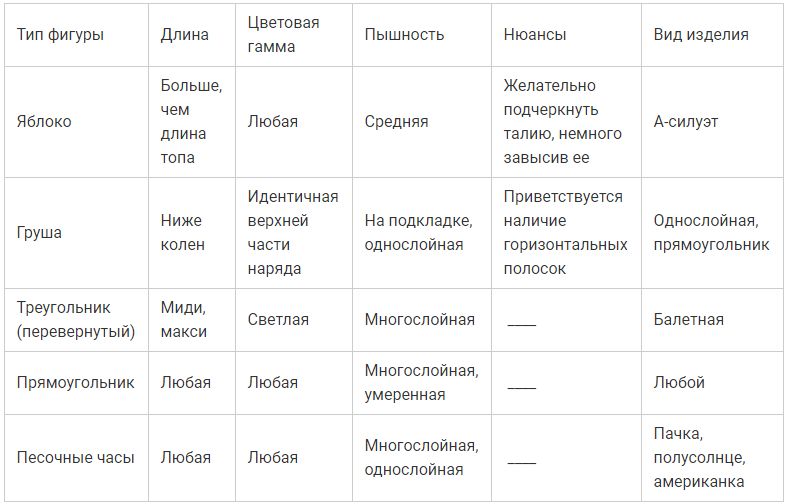 | Тип фигуры | Длина | Цветовая гамма | Пышность | Нюансы | Вид изделия |
|---|---|---|---|---|---|
| Яблоко | Больше, чем длина топа | Любая | Средняя | Желательно подчеркнуть талию, немного завысив ее | А-силуэт |
| Груша | Ниже колен | Идентичная верхней части наряда | На подкладке, однослойная | Приветствуется наличие горизонтальных полосок | Однослойная, прямоугольник |
| Треугольник (перевернутый) | Миди, макси | Светлая | Многослойная | ____ | Балетная |
| Прямоугольник | Любая | Любая | Многослойная, умеренная | ____ | Любой |
| Песочные часы | Любая | Любая | Многослойная, однослойная | ____ | Пачка, полусолнце, американка |